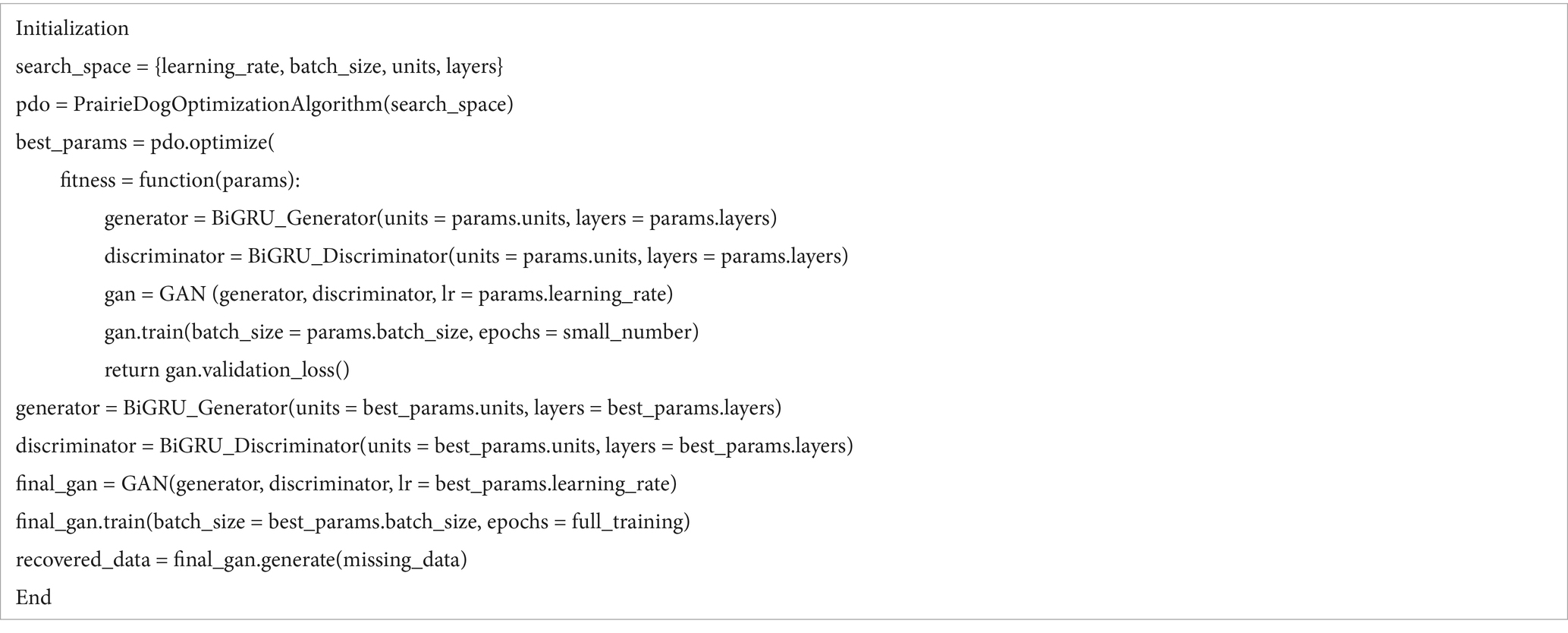 Initialization

search_space = {learning_rate, batch_size, units, layers}

pdo = PrairieDogOptimizationAlgorithm(search_space)

best_params = pdo.optimize(

fitness = function(params):

generator = BiGRU_Generator(units = params.units, layers = params.layers)

discriminator = BiGRU_Discriminator(units = params.units, layers = params.layers)

gan = GAN (generator, discriminator, lr = params.learning_rate)

gan.train(batch_size = params.batch_size, epochs = small_number)

return gan.validation_loss()

generator = BiGRU_Generator(units = best_params.units, layers = best_params.layers)

discriminator = BiGRU_Discriminator(units = best_params.units, layers = best_params.layers)

final_gan = GAN(generator, discriminator, lr = best_params.learning_rate)

final_gan.train(batch_size = best_params.batch_size, epochs = full_training)

recovered_data = final_gan.generate(missing_data)

End